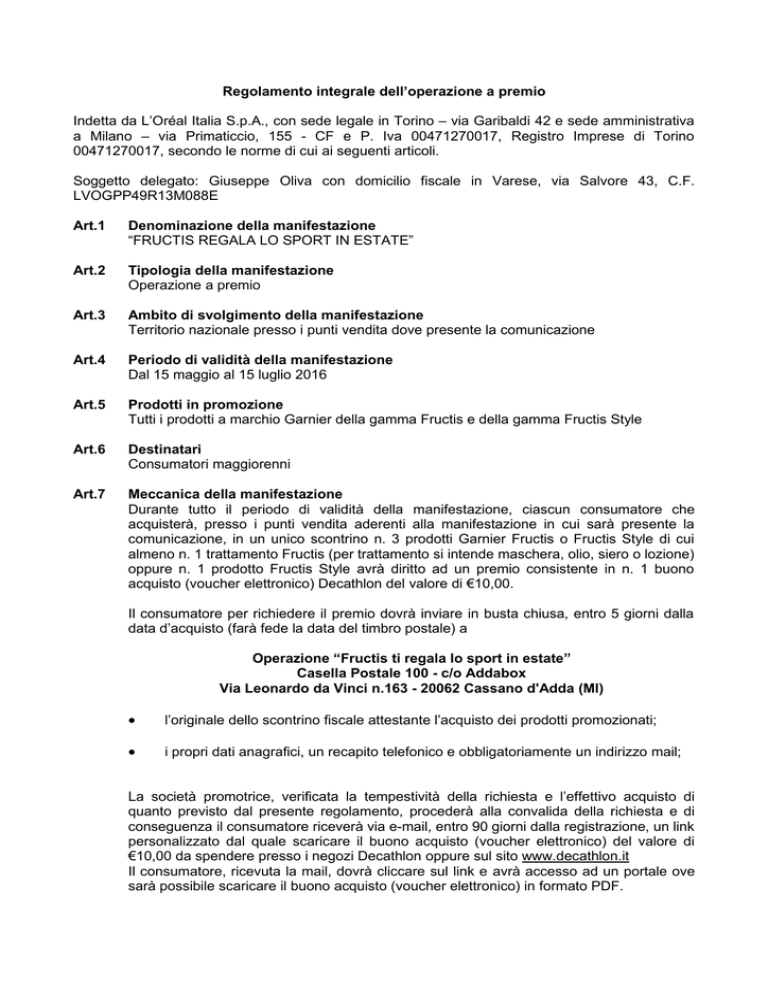 Regolamento integrale dell'operazione a premio

Indetta da L'Oréal Italia S.p.A., con sede legale in Torino – via Garibaldi 42 e sede amministrativa a Milano – via Primaticcio, 155 - CF e P. Iva 00471270017, Registro Imprese di Torino 00471270017, secondo le norme di cui ai seguenti articoli.

Soggetto delegato: Giuseppe Oliva con domicilio fiscale in Varese, via Salvore 43, C.F. LVOGPP49R13M088E

Art.1 Denominazione della manifestazione
"FRUCTIS REGALA LO SPORT IN ESTATE"

Art.2 Tipologia della manifestazione
Operazione a premio

Art.3 Ambito di svolgimento della manifestazione
Territorio nazionale presso i punti vendita dove presente la comunicazione

Art.4 Periodo di validità della manifestazione
Dal 15 maggio al 15 luglio 2016

Art.5 Prodotti in promozione
Tutti i prodotti a marchio Garnier della gamma Fructis e della gamma Fructis Style

Art.6 Destinatari
Consumatori maggiorenni

Art.7 Meccanica della manifestazione
Durante tutto il periodo di validità della manifestazione, ciascun consumatore che acquisterà, presso i punti vendita aderenti alla manifestazione in cui sarà presente la comunicazione, in un unico scontrino n. 3 prodotti Garnier Fructis o Fructis Style di cui almeno n. 1 trattamento Fructis (per trattamento si intende maschera, olio, siero o lozione) oppure n. 1 prodotto Fructis Style avrà diritto ad un premio consistente in n. 1 buono acquisto (voucher elettronico) Decathlon del valore di €10,00.

Il consumatore per richiedere il premio dovrà inviare in busta chiusa, entro 5 giorni dalla data d'acquisto (farà fede la data del timbro postale) a

Operazione "Fructis ti regala lo sport in estate"
Casella Postale 100 - c/o Addabox
Via Leonardo da Vinci n.163 - 20062 Cassano d'Adda (MI)

• l'originale dello scontrino fiscale attestante l'acquisto dei prodotti promozionati;

• i propri dati anagrafici, un recapito telefonico e obbligatoriamente un indirizzo mail;

La società promotrice, verificata la tempestività della richiesta e l'effettivo acquisto di quanto previsto dal presente regolamento, procederà alla convalida della richiesta e di conseguenza il consumatore riceverà via e-mail, entro 90 giorni dalla registrazione, un link personalizzato dal quale scaricare il buono acquisto (voucher elettronico) del valore di €10,00 da spendere presso i negozi Decathlon oppure sul sito www.decathlon.it
Il consumatore, ricevuta la mail, dovrà cliccare sul link e avrà accesso ad un portale ove sarà possibile scaricare il buono acquisto (voucher elettronico) in formato PDF.